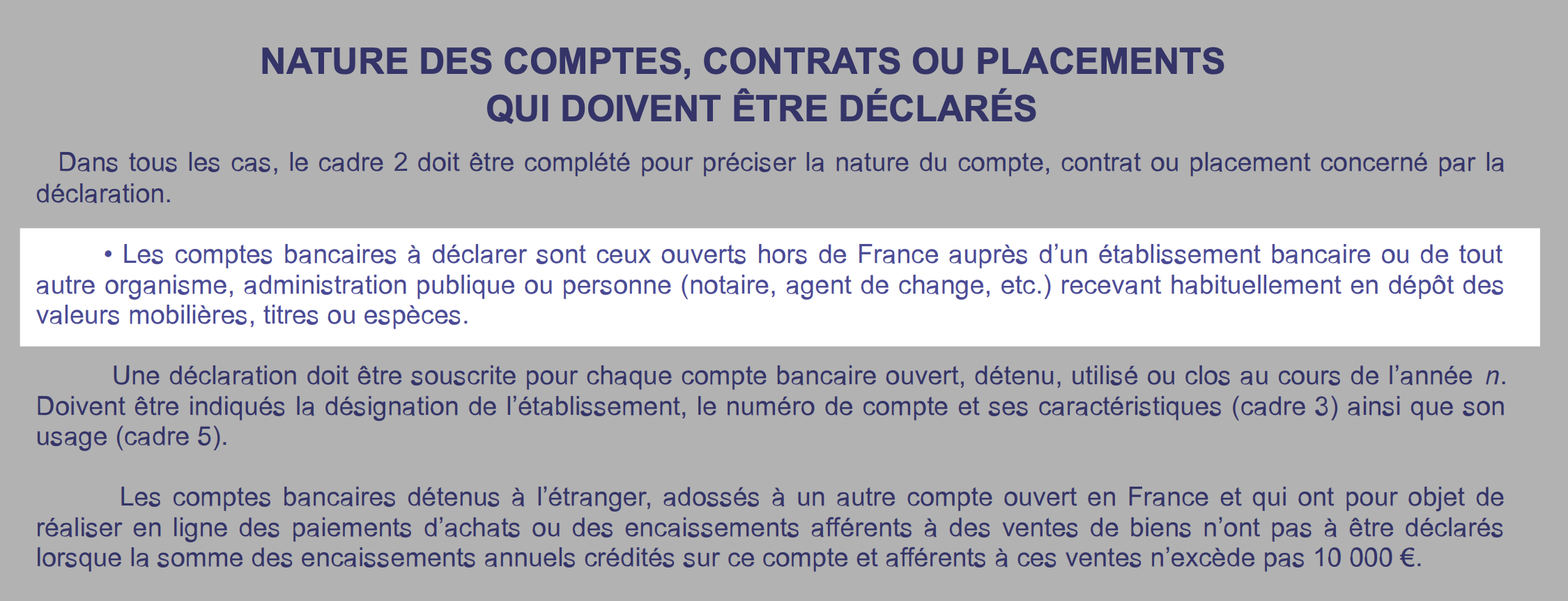 NATURE DES COMPTES, CONTRATS OU PLACEMENTS
QUI DOIVENT ÊTRE DÉCLARÉS

Dans tous les cas, le cadre 2 doit être complété pour préciser la nature du compte, contrat ou placement concerné par la déclaration.

• Les comptes bancaires à déclarer sont ceux ouverts hors de France auprès d'un établissement bancaire ou de tout autre organisme, administration publique ou personne (notaire, agent de change, etc.) recevant habituellement en dépôt des valeurs mobilières, titres ou espèces.

Une déclaration doit être souscrite pour chaque compte bancaire ouvert, détenu, utilisé ou clos au cours de l'année n. Doivent être indiqués la désignation de l'établissement, le numéro de compte et ses caractéristiques (cadre 3) ainsi que son usage (cadre 5).

Les comptes bancaires détenus à l'étranger, adossés à un autre compte ouvert en France et qui ont pour objet de réaliser en ligne des paiements d'achats ou des encaissements afférents à des ventes de biens n'ont pas à être déclarés lorsque la somme des encaissements annuels crédités sur ce compte et afférents à ces ventes n'excède pas 10 000 €.